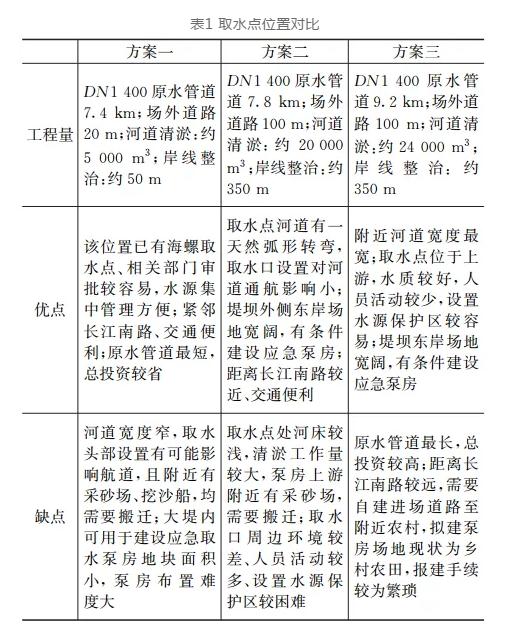 表1 取水点位置对比

|  | 方案一 | 方案二 | 方案三 |
|---|---|---|---|
| 工程量 | $DN$1 400 原水管道 7.4 km；场外道路 20 m；河道清淤：约 5 000 $m^3$；岸线整治：约 50 m | $DN$1 400 原水管道 7.8 km；场外道路 100 m；河道清淤：约 20 000 $m^3$；岸线整治：约 350 m | $DN$1 400 原水管道 9.2 km；场外道路 100 m；河道清淤：约 24 000 $m^3$；岸线整治：约 350 m |
| 优点 | 该位置已有海螺取水点、相关部门审批较容易，水源集中管理方便；紧邻长江南路、交通便利；原水管道最短，总投资较省 | 取水点河道有一天然弧形转弯，取水口设置对河道通航影响小；堤坝外侧东岸场地宽阔，有条件建设应急泵房；距离长江南路较近、交通便利 | 附近河道宽度最宽；取水点位于上游，水质较好，人员活动较少，设置水源保护区较容易；堤坝东岸场地宽阔，有条件建设应急泵房 |
| 缺点 | 河道宽度窄，取水头部设置有可能影响航道，且附近有采砂场、挖沙船，均需要搬迁；大堤内可用于建设应急取水泵房地块面积小，泵房布置难度大 | 取水点处河床较浅，清淤工作量较大，泵房上游附近有采砂场，需要搬迁；取水口周边环境较差、人员活动较多、设置水源保护区较困难 | 原水管道最长，总投资较高；距离长江南路较远，需要自建进场道路至附近农村，拟建泵房场地现状为乡村农田，报建手续较为繁琐 |